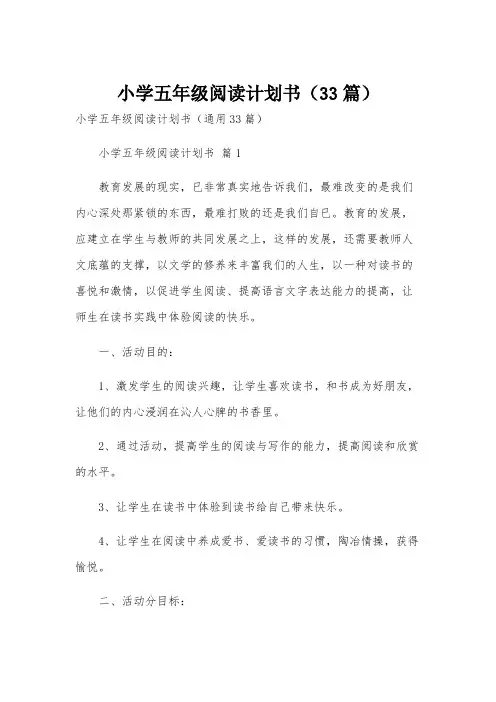 小学五年级阅读计划书（33篇）

小学五年级阅读计划书（通用33篇）

小学五年级阅读计划书 篇1

教育发展的现实，已非常真实地告诉我们，最难改变的是我们内心深处那紧锁的东西，最难打败的还是我们自己。教育的发展，应建立在学生与教师的共同发展之上，这样的发展，还需要教师人文底蕴的支撑，以文学的修养来丰富我们的人生，以一种对读书的喜悦和激情，以促进学生阅读、提高语言文字表达能力的提高，让师生在读书实践中体验阅读的快乐。

一、活动目的：

1、激发学生的阅读兴趣，让学生喜欢读书，和书成为好朋友，让他们的内心浸润在沁人心脾的书香里。

2、通过活动，提高学生的阅读与写作的能力，提高阅读和欣赏的水平。

3、让学生在读书中体验到读书给自己带来快乐。

4、让学生在阅读中养成爱书、爱读书的习惯，陶冶情操，获得愉悦。

二、活动分目标：